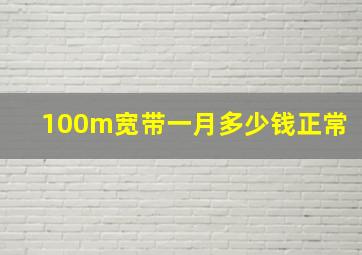 100m宽带一月多少钱正常